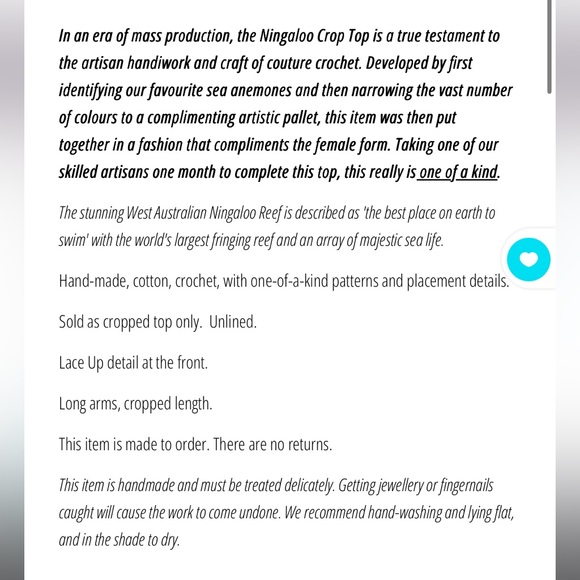 In an era of mass production, the Ningaloo Crop Top is a true testament to the artisan handiwork and craft of couture crochet. Developed by first identifying our favourite sea anemones and then narrowing the vast number of colours to a complimenting artistic pallet, this item was then put together in a fashion that compliments the female form. Taking one of our skilled artisans one month to complete this top, this really is one of a kind.

The stunning West Australian Ningaloo Reef is described as 'the best place on earth to swim' with the world's largest fringing reef and an array of majestic sea life.

Hand-made, cotton, crochet, with one-of-a-kind patterns and placement details.

Sold as cropped top only. Unlined.

Lace Up detail at the front.

Long arms, cropped length.

This item is made to order. There are no returns.

This item is handmade and must be treated delicately. Getting jewellery or fingernails caught will cause the work to come undone. We recommend hand-washing and lying flat, and in the shade to dry.